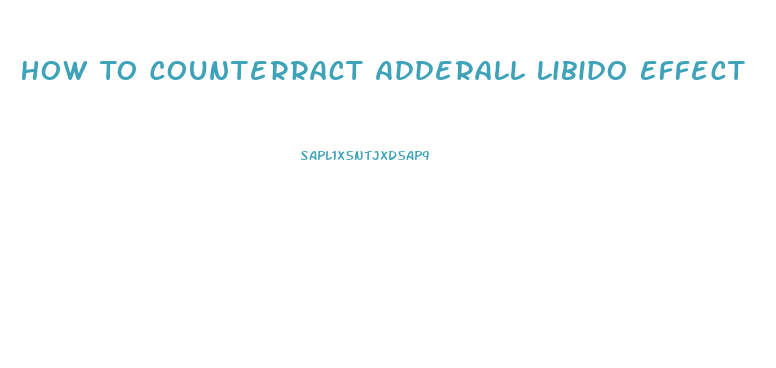 HOW TO COUNTERRACT ADDERALL LIBIDO EFFECT

SAPL1X5NTJXDSAP9